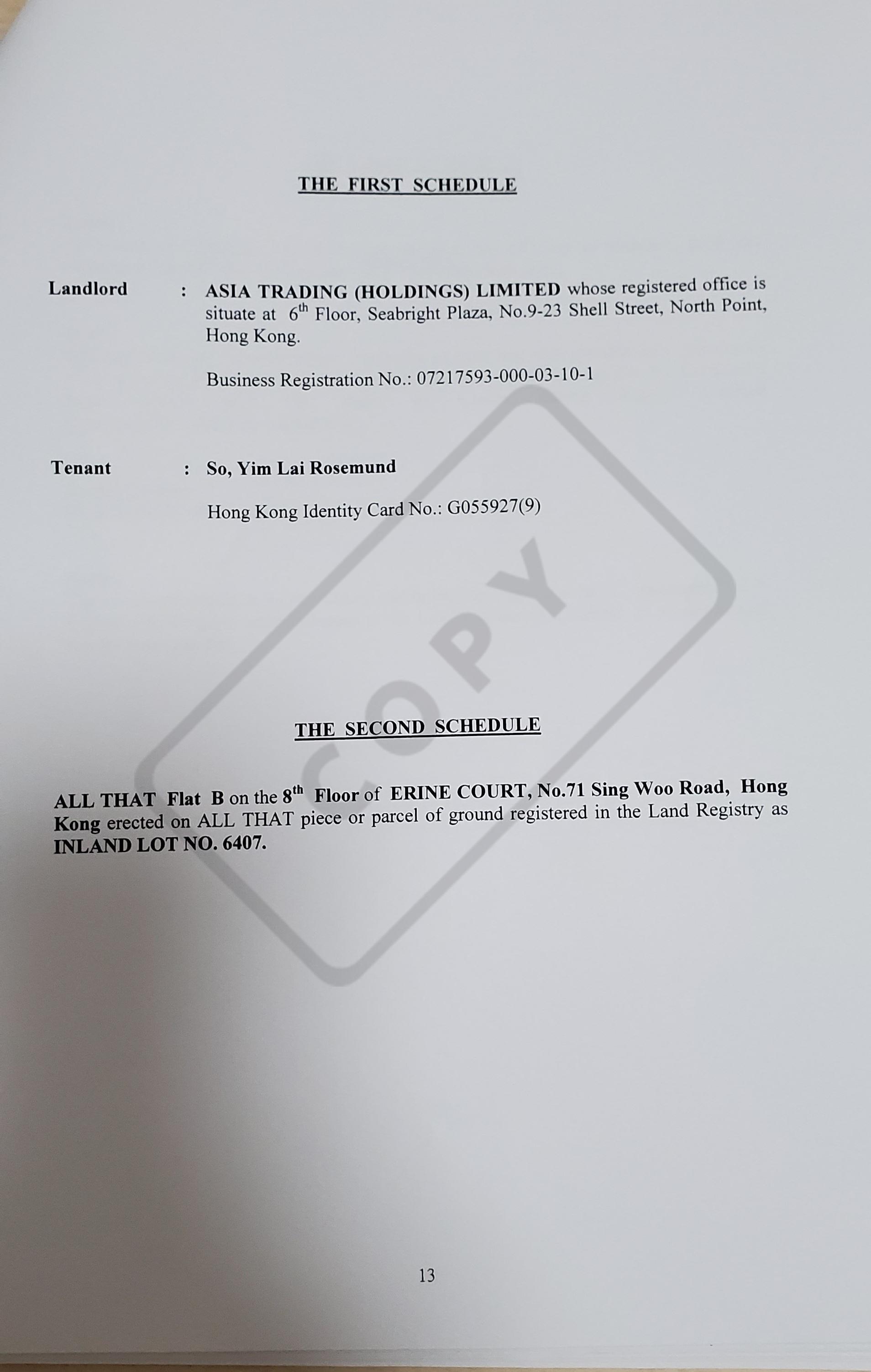 THE FIRST SCHEDULE

Landlord : ASIA TRADING (HOLDINGS) LIMITED whose registered office is situate at 6th Floor, Seabright Plaza, No.9-23 Shell Street, North Point, Hong Kong.

Business Registration No.: 07217593-000-03-10-1

Tenant : So, Yim Lai Rosemund

Hong Kong Identity Card No.: G055927(9)

THE SECOND SCHEDULE

ALL THAT Flat B on the 8th Floor of ERINE COURT, No.71 Sing Woo Road, Hong Kong erected on ALL THAT piece or parcel of ground registered in the Land Registry as INLAND LOT NO. 6407.

13

COPY